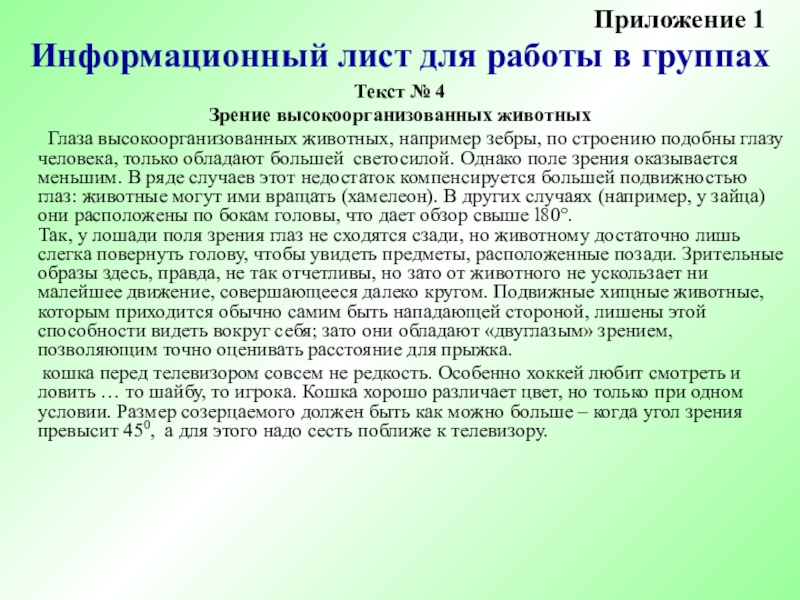 Приложение 1

Информационный лист для работы в группах

Текст № 4

Зрение высокоорганизованных животных

Глаза высокоорганизованных животных, например зебры, по строению подобны глазу человека, только обладают большей светосилой. Однако поле зрения оказывается меньшим. В ряде случаев этот недостаток компенсируется большей подвижностью глаз: животные могут ими вращать (хамелеон). В других случаях (например, у зайца) они расположены по бокам головы, что дает обзор свыше 180°.
Так, у лошади поля зрения глаз не сходятся сзади, но животному достаточно лишь слегка повернуть голову, чтобы увидеть предметы, расположенные позади. Зрительные образы здесь, правда, не так отчетливы, но зато от животного не ускользает ни малейшее движение, совершающееся далеко кругом. Подвижные хищные животные, которым приходится обычно самим быть нападающей стороной, лишены этой способности видеть вокруг себя; зато они обладают «двуглазым» зрением, позволяющим точно оценивать расстояние для прыжка.

кошка перед телевизором совсем не редкость. Особенно хоккей любит смотреть и ловить … то шайбу, то игрока. Кошка хорошо различает цвет, но только при одном условии. Размер созерцаемого должен быть как можно больше – когда угол зрения превысит $45^0$, а для этого надо сесть поближе к телевизору.